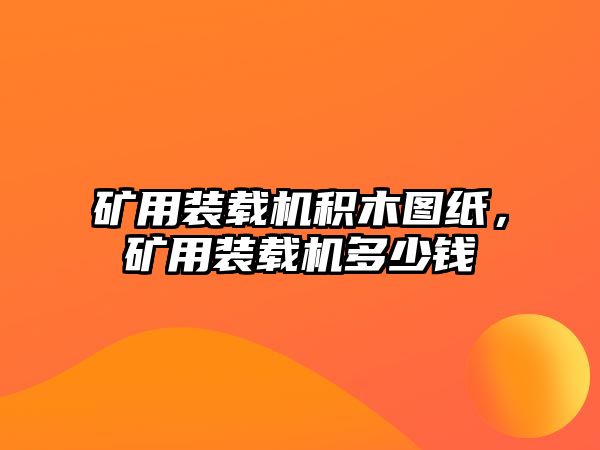 矿用装载机积木图纸，矿用装载机多少钱